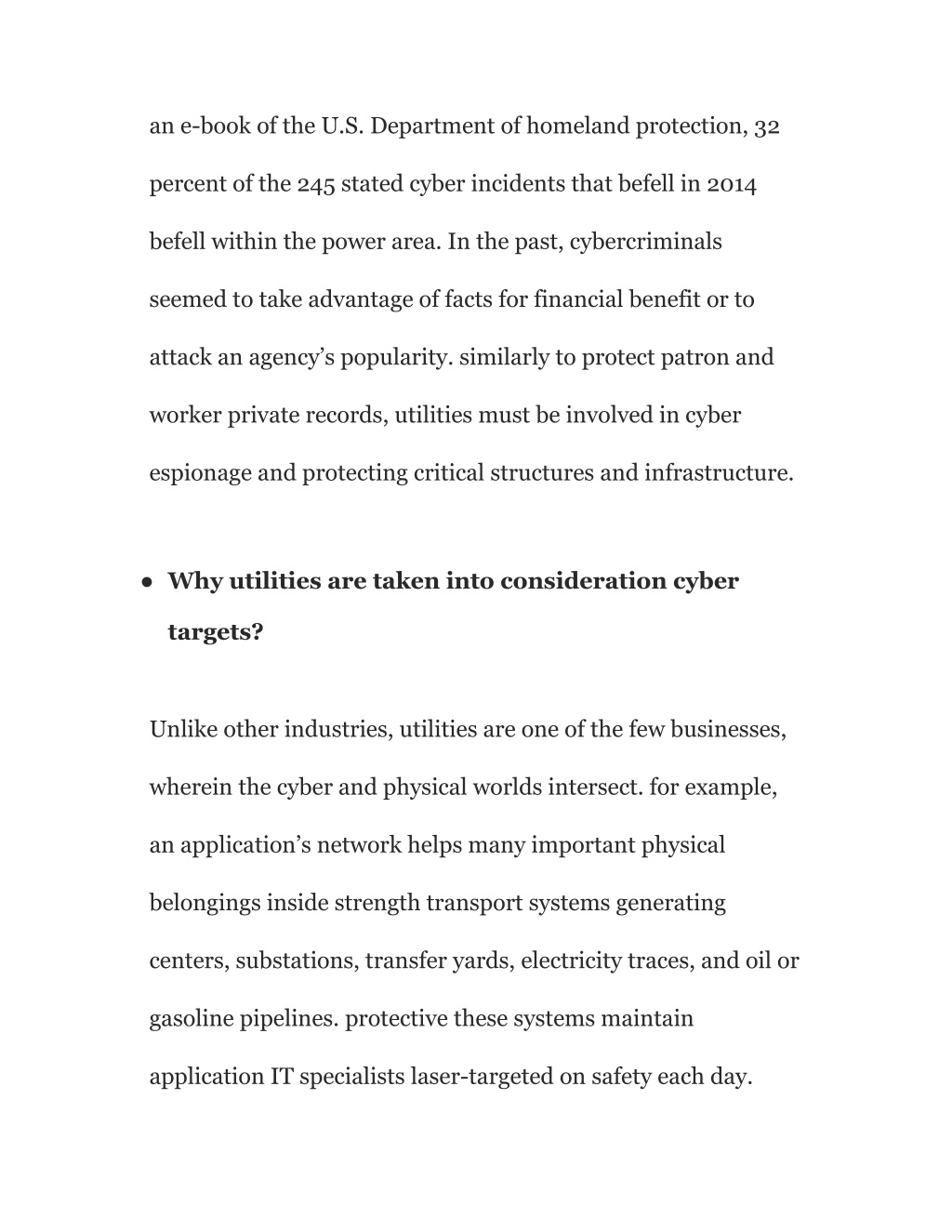 an e-book of the U.S. Department of homeland protection, 32 percent of the 245 stated cyber incidents that befell in 2014 befell within the power area. In the past, cybercriminals seemed to take advantage of facts for financial benefit or to attack an agency's popularity. similarly to protect patron and worker private records, utilities must be involved in cyber espionage and protecting critical structures and infrastructure.

● **Why utilities are taken into consideration cyber targets?**

Unlike other industries, utilities are one of the few businesses, wherein the cyber and physical worlds intersect. for example, an application's network helps many important physical belongings inside strength transport systems generating centers, substations, transfer yards, electricity traces, and oil or gasoline pipelines. protective these systems maintain application IT specialists laser-targeted on safety each day.